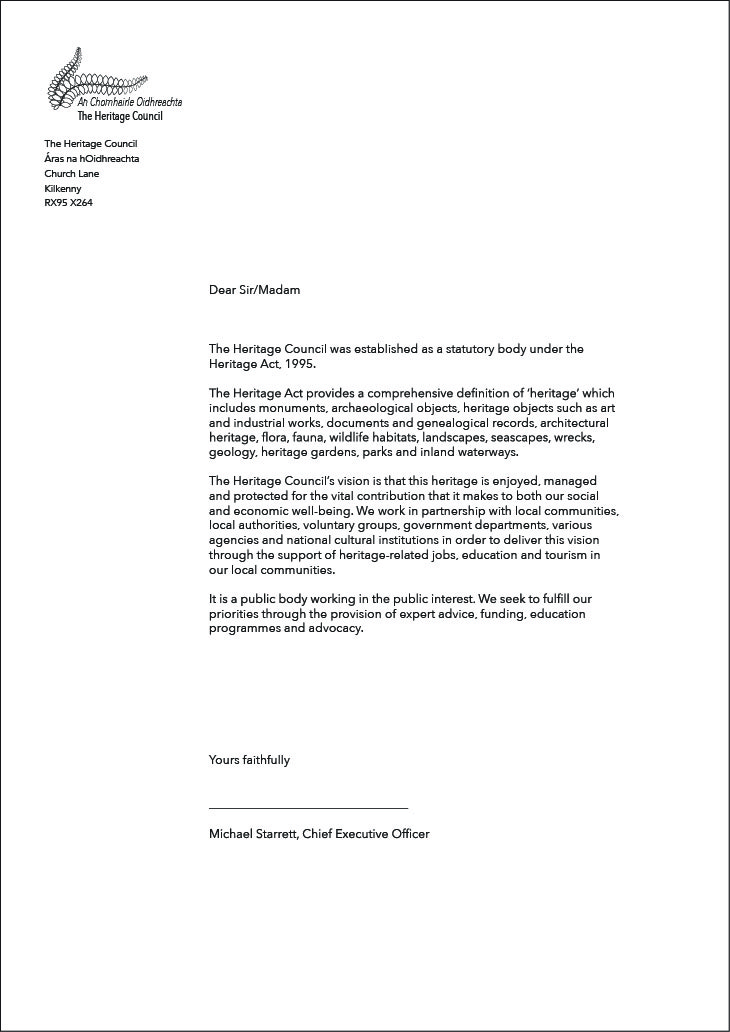 An Chomhairle Oidhreachta
The Heritage Council

The Heritage Council
Áras na hOidhreachta
Church Lane
Kilkenny
RX95 X264

Dear Sir/Madam

The Heritage Council was established as a statutory body under the Heritage Act, 1995.

The Heritage Act provides a comprehensive definition of 'heritage' which includes monuments, archaeological objects, heritage objects such as art and industrial works, documents and genealogical records, architectural heritage, flora, fauna, wildlife habitats, landscapes, seascapes, wrecks, geology, heritage gardens, parks and inland waterways.

The Heritage Council's vision is that this heritage is enjoyed, managed and protected for the vital contribution that it makes to both our social and economic well-being. We work in partnership with local communities, local authorities, voluntary groups, government departments, various agencies and national cultural institutions in order to deliver this vision through the support of heritage-related jobs, education and tourism in our local communities.

It is a public body working in the public interest. We seek to fulfill our priorities through the provision of expert advice, funding, education programmes and advocacy.

Yours faithfully

Michael Starrett, Chief Executive Officer